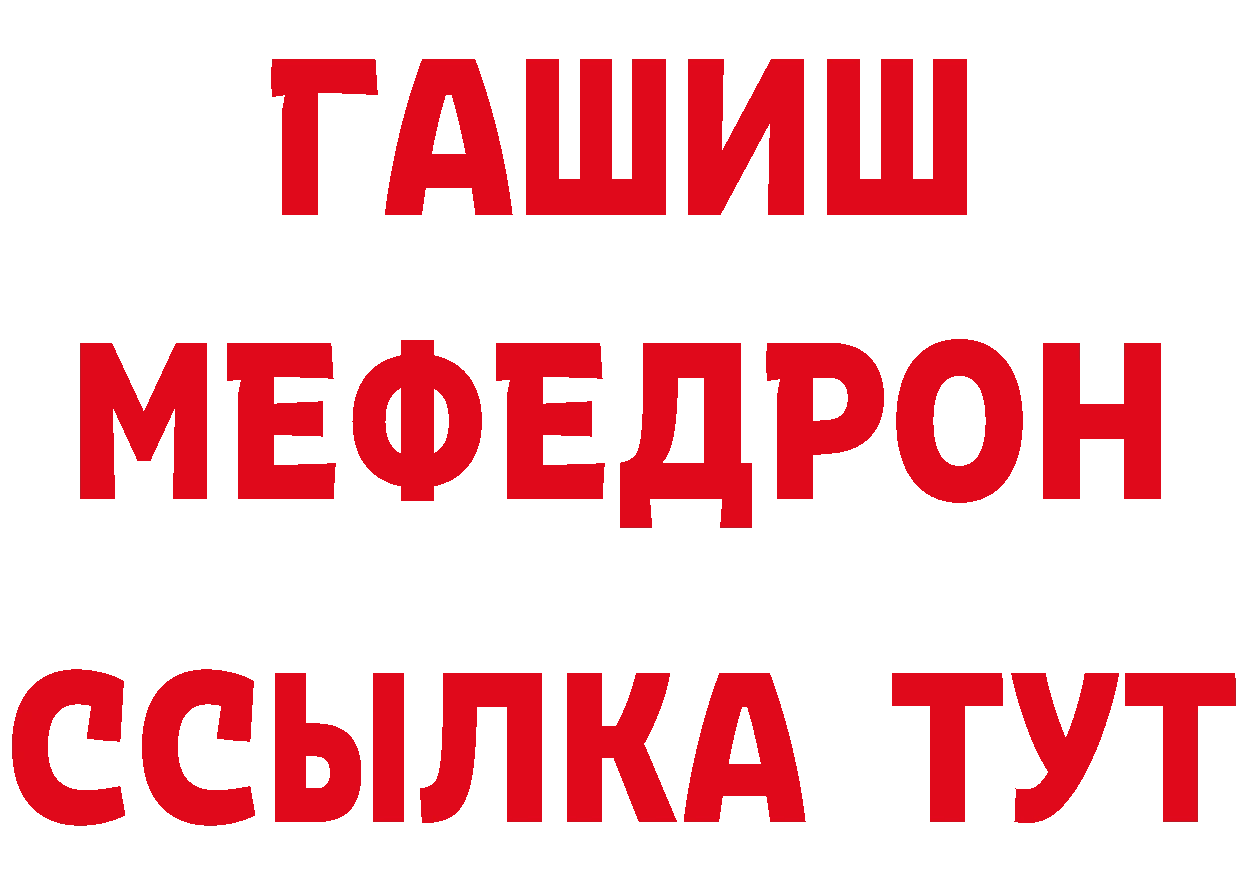 ГАШИШ
МЕФЕДРОН
ССЫЛКА ТУТ